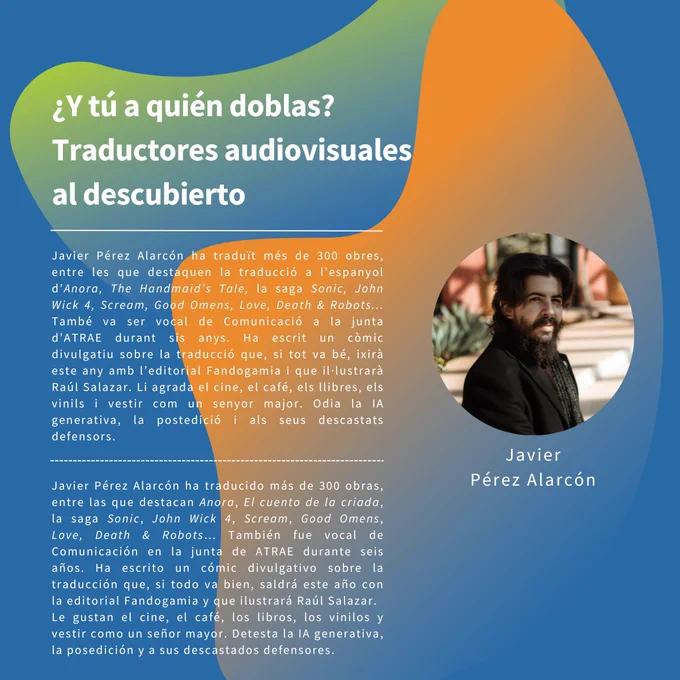 ¿Y tú a quién doblas? Traductores audiovisuales al descubierto

Javier Pérez Alarcón ha traduït més de 300 obres, entre les que destaquen la traducció a l'espanyol d'Anora, The Handmaid's Tale, la saga Sonic, John Wick 4, Scream, Good Omens, Love, Death & Robots... També va ser vocal de Comunicació a la junta d'ATRAE durant sis anys. Ha escrit un còmic divulgatiu sobre la traducció que, si tot va bé, ixirà este any amb l'editorial Fandogamia i que il·lustrarà Raúl Salazar. Li agrada el cine, el café, els llibres, els vinils i vestir com un senyor major. Odia la IA generativa, la postedició i als seus descastats defensors.

Javier Pérez Alarcón ha traducido más de 300 obras, entre las que destacan Anora, El cuento de la criada, la saga Sonic, John Wick 4, Scream, Good Omens, Love, Death & Robots... También fue vocal de Comunicación en la junta de ATRAE durante seis años. Ha escrito un cómic divulgativo sobre la traducción que, si todo va bien, saldrá este año con la editorial Fandogamia y que ilustrará Raúl Salazar. Le gustan el cine, el café, los libros, los vinilos y vestir como un señor mayor. Detesta la IA generativa, la posedición y a sus descastados defensores.

Javier Pérez Alarcón